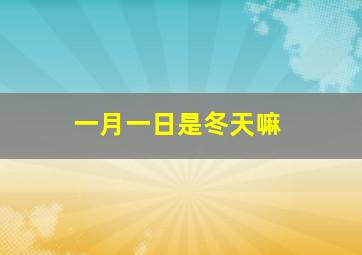 一月一日是冬天嘛